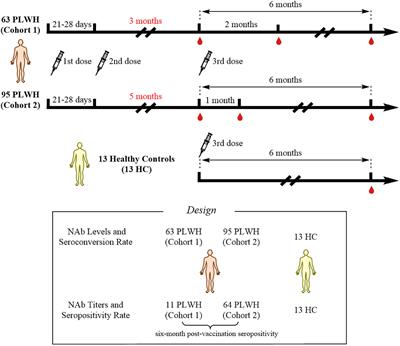 6 months

63 PLWH (Cohort 1)

21-28 days

3 months

2 months

1st dose

2nd dose

3rd dose

6 months

95 PLWH (Cohort 2)

21-28 days

5 months

1 month

3rd dose

6 months

13 Healthy Controls (13 HC)

Design

NAb Levels and Seroconversion Rate

63 PLWH (Cohort 1)

95 PLWH (Cohort 2)

13 HC

NAb Titers and Seropositivity Rate

11 PLWH (Cohort 1)

64 PLWH (Cohort 2)

13 HC

six-month post-vaccination seropositivity